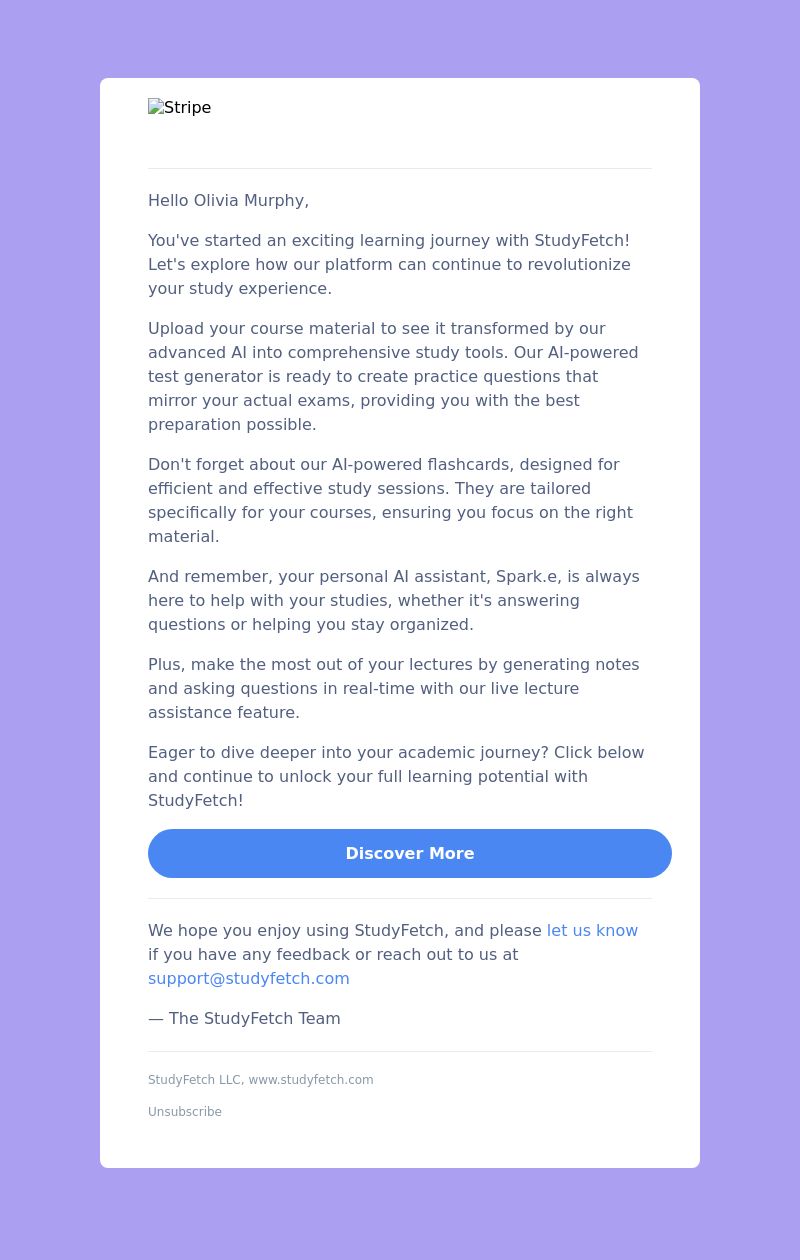 Stripe

Hello Olivia Murphy,

You've started an exciting learning journey with StudyFetch! Let's explore how our platform can continue to revolutionize your study experience.

Upload your course material to see it transformed by our advanced AI into comprehensive study tools. Our AI-powered test generator is ready to create practice questions that mirror your actual exams, providing you with the best preparation possible.

Don't forget about our AI-powered flashcards, designed for efficient and effective study sessions. They are tailored specifically for your courses, ensuring you focus on the right material.

And remember, your personal AI assistant, Spark.e, is always here to help with your studies, whether it's answering questions or helping you stay organized.

Plus, make the most out of your lectures by generating notes and asking questions in real-time with our live lecture assistance feature.

Eager to dive deeper into your academic journey? Click below and continue to unlock your full learning potential with StudyFetch!

Discover More

We hope you enjoy using StudyFetch, and please let us know if you have any feedback or reach out to us at support@studyfetch.com

— The StudyFetch Team

StudyFetch LLC, www.studyfetch.com

Unsubscribe